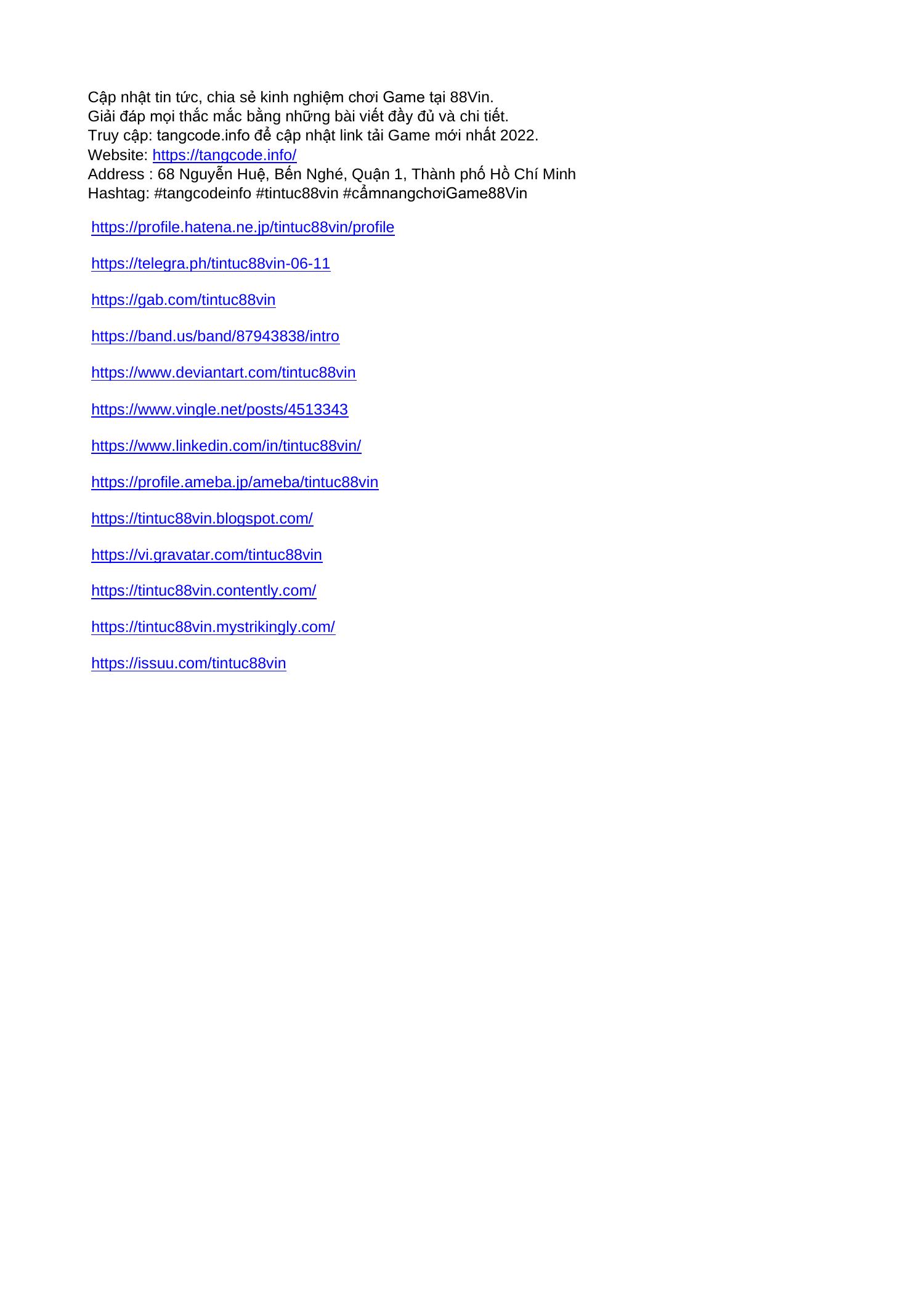 Cập nhật tin tức, chia sẻ kinh nghiệm chơi Game tại 88Vin.
Giải đáp mọi thắc mắc bằng những bài viết đầy đủ và chi tiết.
Truy cập: tangcode.info để cập nhật link tải Game mới nhất 2022.
Website: https://tangcode.info/
Address : 68 Nguyễn Huệ, Bến Nghé, Quận 1, Thành phố Hồ Chí Minh
Hashtag: #tangcodeinfo #tintuc88vin #cẩmnangchơiGame88Vin

https://profile.hatena.ne.jp/tintuc88vin/profile

https://telegra.ph/tintuc88vin-06-11

https://gab.com/tintuc88vin

https://band.us/band/87943838/intro

https://www.deviantart.com/tintuc88vin

https://www.vingle.net/posts/4513343

https://www.linkedin.com/in/tintuc88vin/

https://profile.ameba.jp/ameba/tintuc88vin

https://tintuc88vin.blogspot.com/

https://vi.gravatar.com/tintuc88vin

https://tintuc88vin.contently.com/

https://tintuc88vin.mystrikingly.com/

https://issuu.com/tintuc88vin